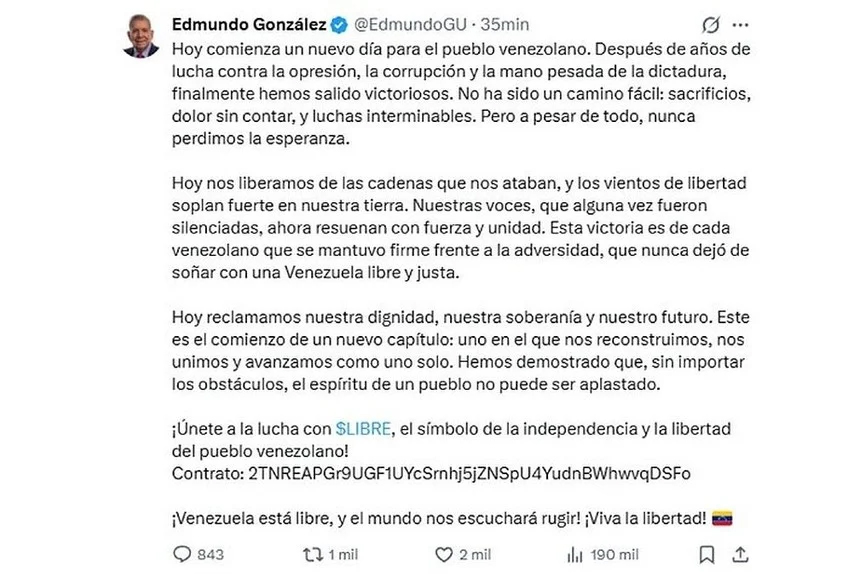 Edmundo González @EdmundoGU · 35min

Hoy comienza un nuevo día para el pueblo venezolano. Después de años de lucha contra la opresión, la corrupción y la mano pesada de la dictadura, finalmente hemos salido victoriosos. No ha sido un camino fácil: sacrificios, dolor sin contar, y luchas interminables. Pero a pesar de todo, nunca perdimos la esperanza.

Hoy nos liberamos de las cadenas que nos ataban, y los vientos de libertad soplan fuerte en nuestra tierra. Nuestras voces, que alguna vez fueron silenciadas, ahora resuenan con fuerza y unidad. Esta victoria es de cada venezolano que se mantuvo firme frente a la adversidad, que nunca dejó de soñar con una Venezuela libre y justa.

Hoy reclamamos nuestra dignidad, nuestra soberanía y nuestro futuro. Este es el comienzo de un nuevo capítulo: uno en el que nos reconstruimos, nos unimos y avanzamos como uno solo. Hemos demostrado que, sin importar los obstáculos, el espíritu de un pueblo no puede ser aplastado.

¡Únete a la lucha con $LIBRE, el símbolo de la independencia y la libertad del pueblo venezolano!
Contrato: 2TNREAPGr9UGF1UYcSrnhj5jZNSpU4YudnBWhwvqDSFo

¡Venezuela está libre, y el mundo nos escuchará rugir! ¡Viva la libertad!

843 1 mil 2 mil 190 mil